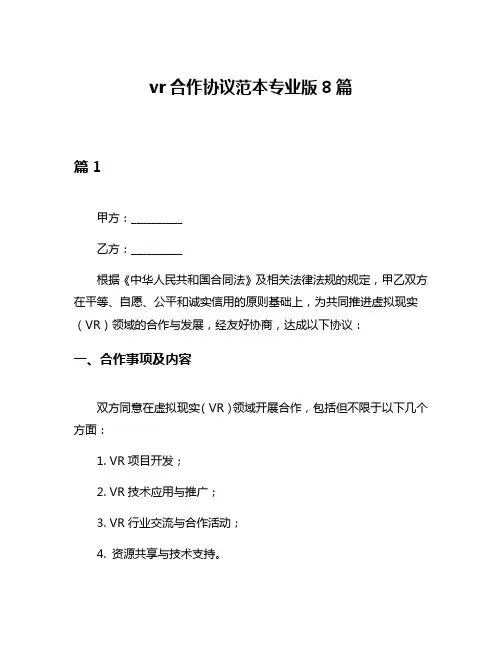 vr 合作协议范本专业版 8 篇

篇 1

甲方：__________

乙方：__________

根据《中华人民共和国合同法》及相关法律法规的规定，甲乙双方在平等、自愿、公平和诚实信用的原则基础上，为共同推进虚拟现实（VR）领域的合作与发展，经友好协商，达成以下协议：

一、合作事项及内容

双方同意在虚拟现实（VR）领域开展合作，包括但不限于以下几个方面：

1. VR 项目开发；

2. VR 技术应用与推广；

3. VR 行业交流与合作活动；

4. 资源共享与技术支持。